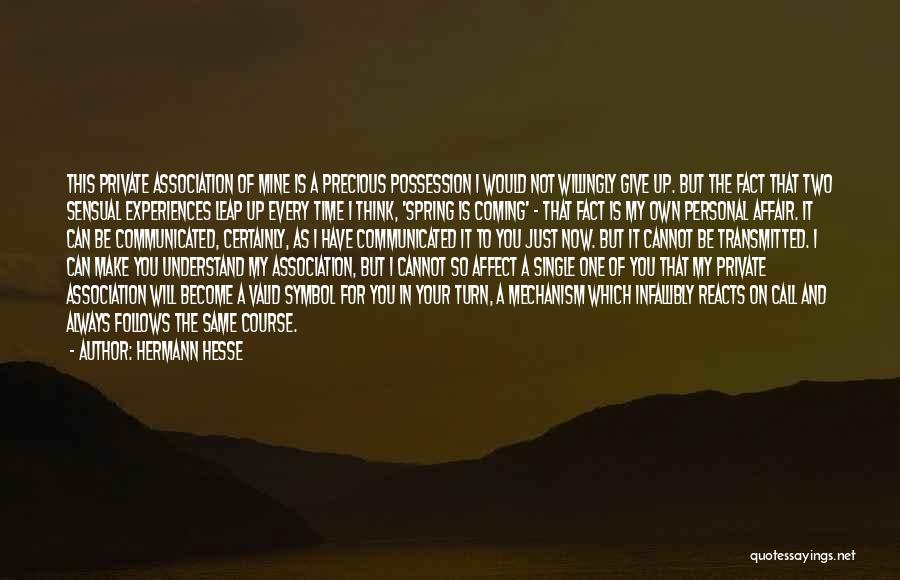 THIS PRIVATE ASSOCIATION OF MINE IS A PRECIOUS POSSESSION I WOULD NOT WILLINGLY GIVE UP. BUT THE FACT THAT TWO SENSUAL EXPERIENCES LEAP UP EVERY TIME I THINK, 'SPRING IS COMING' - THAT FACT IS MY OWN PERSONAL AFFAIR. IT CAN BE COMMUNICATED, CERTAINLY, AS I HAVE COMMUNICATED IT TO YOU JUST NOW. BUT IT CANNOT BE TRANSMITTED. I CAN MAKE YOU UNDERSTAND MY ASSOCIATION, BUT I CANNOT SO AFFECT A SINGLE ONE OF YOU THAT MY PRIVATE ASSOCIATION WILL BECOME A VALID SYMBOL FOR YOU IN YOUR TURN, A MECHANISM WHICH INFALLIBLY REACTS ON CALL AND ALWAYS FOLLOWS THE SAME COURSE.

- AUTHOR: HERMANN HESSE

quotessayings.net